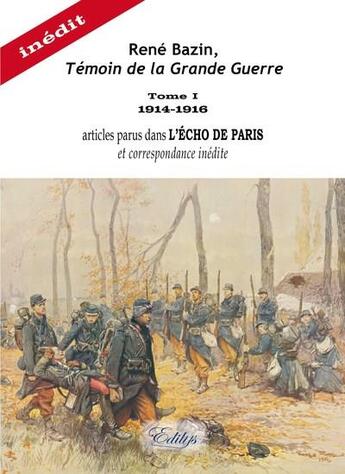 inédit

René Bazin,
Témoin de la Grande Guerre

Tome I
1914-1916

articles parus dans L'ÉCHO DE PARIS
et correspondance inédite

Edilys